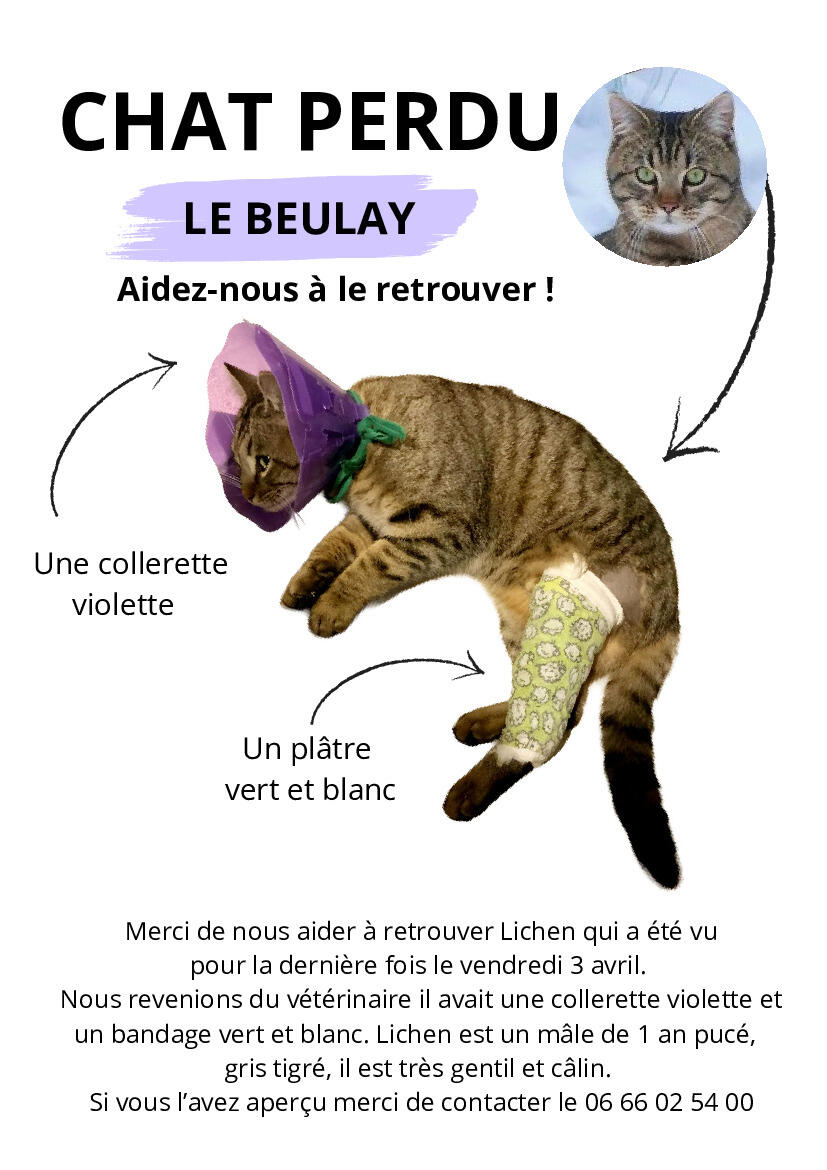 CHAT PERDU

LE BEULAY

Aidez-nous à le retrouver !

Une collerette violette

Un plâtre vert et blanc

Merci de nous aider à retrouver Lichen qui a été vu pour la dernière fois le vendredi 3 avril.
Nous revenions du vétérinaire il avait une collerette violette et un bandage vert et blanc. Lichen est un mâle de 1 an pucé, gris tigré, il est très gentil et câlin.
Si vous l'avez aperçu merci de contacter le 06 66 02 54 00